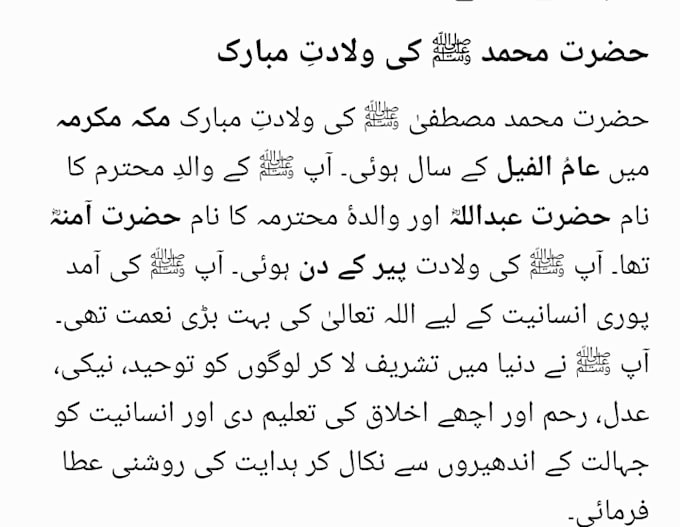 حضرت محمد ﷺ کی ولادتِ مبارک

حضرت محمد مصطفیٰ ﷺ کی ولادتِ مبارک مکہ مکرمہ میں عامُ الفیل کے سال ہوئی۔ آپ ﷺ کے والدِ محترم کا نام حضرت عبداللہؓ اور والدۂ محترمہ کا نام حضرت آمنہؓ تھا۔ آپ ﷺ کی ولادت پیر کے دن ہوئی۔ آپ ﷺ کی آمد پوری انسانیت کے لیے اللہ تعالیٰ کی بہت بڑی نعمت تھی۔ آپ ﷺ نے دنیا میں تشریف لا کر لوگوں کو توحید، نیکی، عدل، رحم اور اچھے اخلاق کی تعلیم دی اور انسانیت کو جہالت کے اندھیروں سے نکال کر ہدایت کی روشنی عطا فرمائی۔